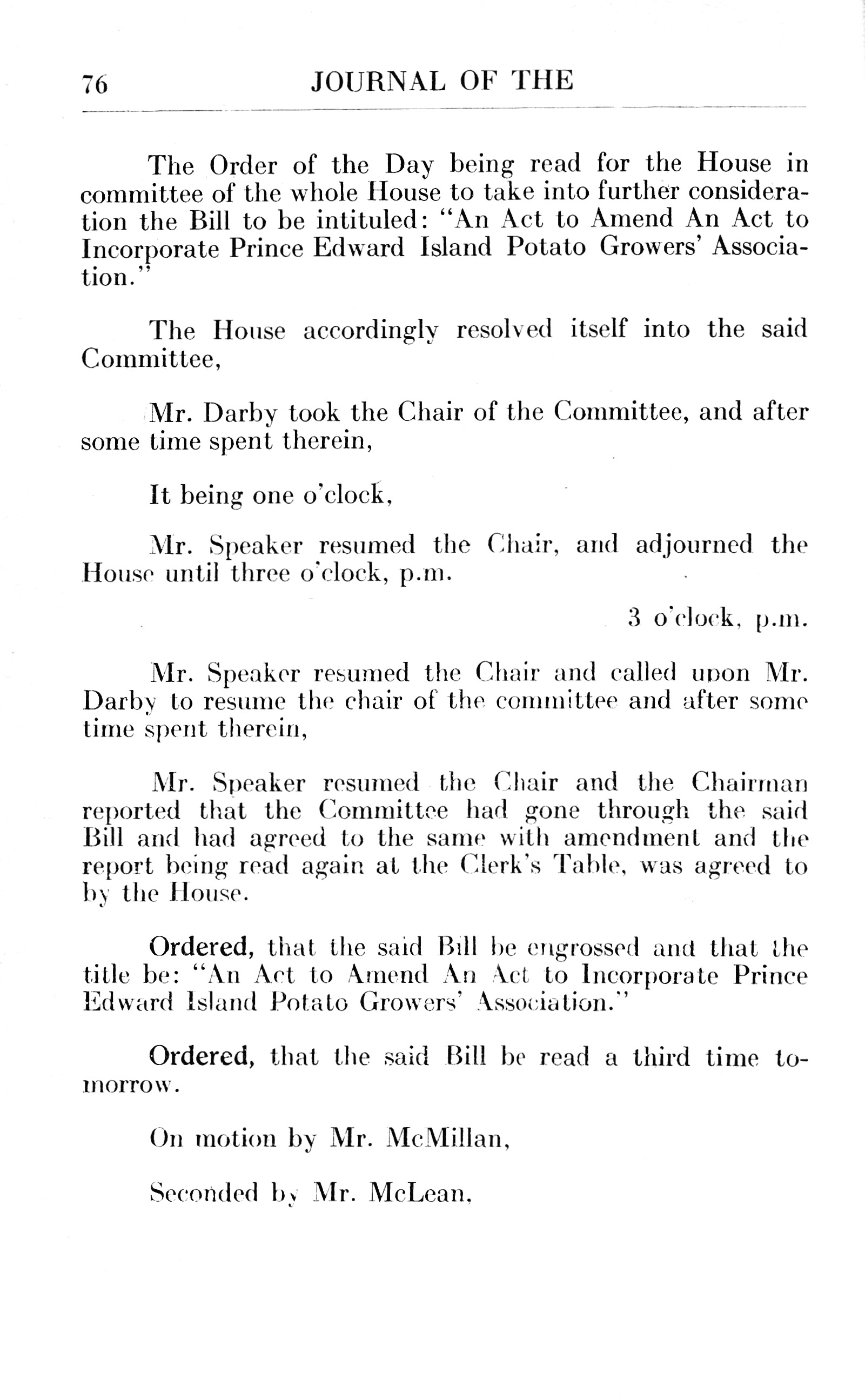 76 JOURNAL OF THE

The Order of the Day being read for the House in committee of the whole House to take into further consideration the Bill to be intituled: "An Act to Amend An Act to Incorporate Prince Edward Island Potato Growers' Association."

The House accordingly resolved itself into the said Committee,

Mr. Darby took the Chair of the Committee, and after some time spent therein,

It being one o'clock,

Mr. Speaker resumed the Chair, and adjourned the House until three o'clock, p.m.

3 o'clock, p.m.

Mr. Speaker resumed the Chair and called upon Mr. Darby to resume the chair of the committee and after some time spent therein,

Mr. Speaker resumed the Chair and the Chairman reported that the Committee had gone through the said Bill and had agreed to the same with amendment and the report being read again at the Clerk's Table, was agreed to by the House.

Ordered, that the said Bill be engrossed and that the title be: "An Act to Amend An Act to Incorporate Prince Edward Island Potato Growers' Association."

Ordered, that the said Bill be read a third time tomorrow.

On motion by Mr. McMillan,

Seconded by Mr. McLean,